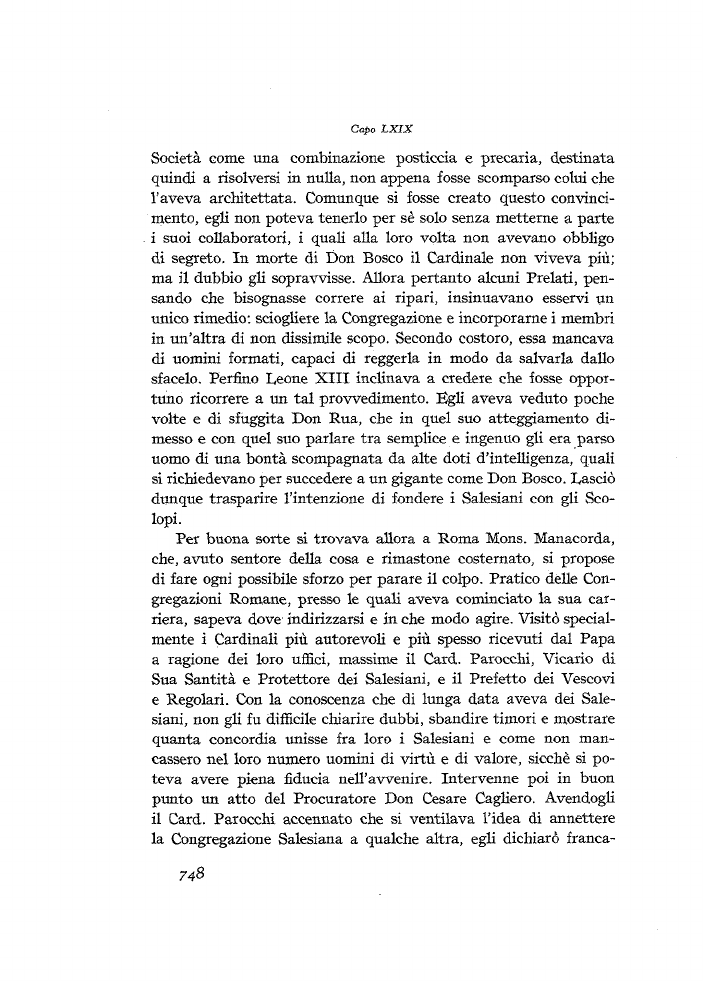 Capo LXIX

Società come una combinazione posticcia e precaria, destinata quindi a risolversi in nulla, non appena fosse scomparso colui che l'aveva architettata. Comunque si fosse creato questo convincimento, egli non poteva tenerlo per sè solo senza metterne a parte i suoi collaboratori, i quali alla loro volta non avevano obbligo di segreto. In morte di Don Bosco il Cardinale non viveva più; ma il dubbio gli sopravvisse. Allora pertanto alcuni Prelati, pensando che bisognasse correre ai ripari, insinuavano esservi un unico rimedio: sciogliere la Congregazione e incorporarne i membri in un'altra di non dissimile scopo. Secondo costoro, essa mancava di uomini formati, capaci di reggerla in modo da salvarla dallo sfacelo. Perfino Leone XIII inclinava a credere che fosse opportuno ricorrere a un tal provvedimento. Egli aveva veduto poche volte e di sfuggita Don Rua, che in quel suo atteggiamento dimesso e con quel suo parlare tra semplice e ingenuo gli era parso uomo di una bontà scompagnata da alte doti d'intelligenza, quali si richiedevano per succedere a un gigante come Don Bosco. Lasciò dunque trasparire l'intenzione di fondere i Salesiani con gli Scolopi.

Per buona sorte si trovava allora a Roma Mons. Manacorda, che, avuto sentore della cosa e rimastone costernato, si propose di fare ogni possibile sforzo per parare il colpo. Pratico delle Congregazioni Romane, presso le quali aveva cominciato la sua carriera, sapeva dove indirizzarsi e in che modo agire. Visitò specialmente i Cardinali più autorevoli e più spesso ricevuti dal Papa a ragione dei loro uffici, massime il Card. Parocchi, Vicario di Sua Santità e Protettore dei Salesiani, e il Prefetto dei Vescovi e Regolari. Con la conoscenza che di lunga data aveva dei Salesiani, non gli fu difficile chiarire dubbi, sbandire timori e mostrare quanta concordia unisse fra loro i Salesiani e come non mancassero nel loro numero uomini di virtù e di valore, sicchè si poteva avere piena fiducia nell'avvenire. Intervenne poi in buon punto un atto del Procuratore Don Cesare Cagliero. Avendogli il Card. Parocchi accennato che si ventilava l'idea di annettere la Congregazione Salesiana a qualche altra, egli dichiarò franca-

748